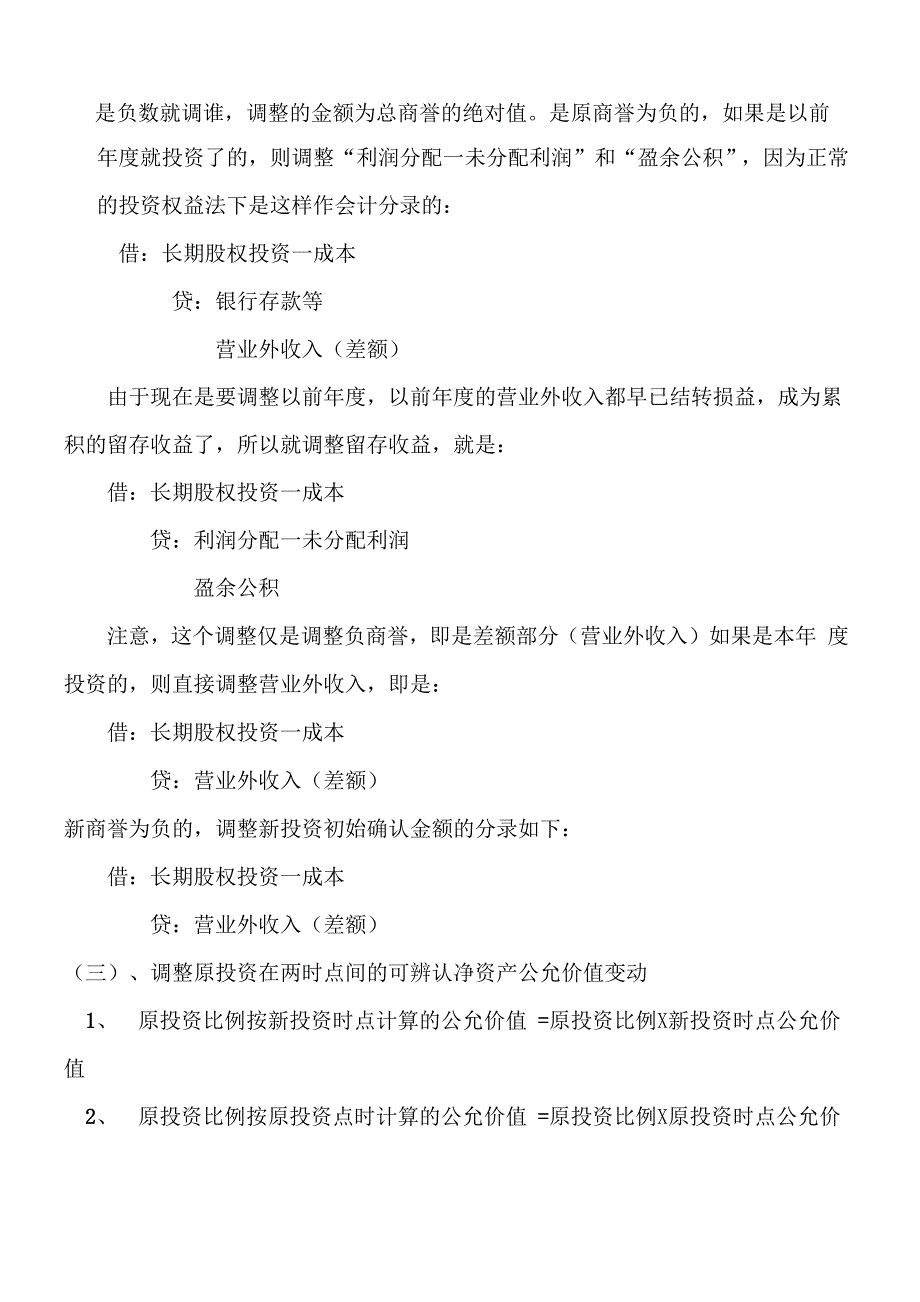 是负数就调谁，调整的金额为总商誉的绝对值。是原商誉为负的，如果是以前年度就投资了的，则调整“利润分配一未分配利润”和“盈余公积”，因为正常的投资权益法下是这样作会计分录的：

借：长期股权投资一成本

贷：银行存款等

营业外收入（差额）

由于现在是要调整以前年度，以前年度的营业外收入都早已结转损益，成为累积的留存收益了，所以就调整留存收益，就是：

借：长期股权投资一成本

贷：利润分配一未分配利润

盈余公积

注意，这个调整仅是调整负商誉，即是差额部分（营业外收入）如果是本年 度投资的，则直接调整营业外收入，即是：

借：长期股权投资一成本

贷：营业外收入（差额）

新商誉为负的，调整新投资初始确认金额的分录如下：

借：长期股权投资一成本

贷：营业外收入（差额）

（三）、调整原投资在两时点间的可辨认净资产公允价值变动

1、 原投资比例按新投资时点计算的公允价值 =原投资比例X新投资时点公允价值

2、 原投资比例按原投资点时计算的公允价值 =原投资比例X原投资时点公允价